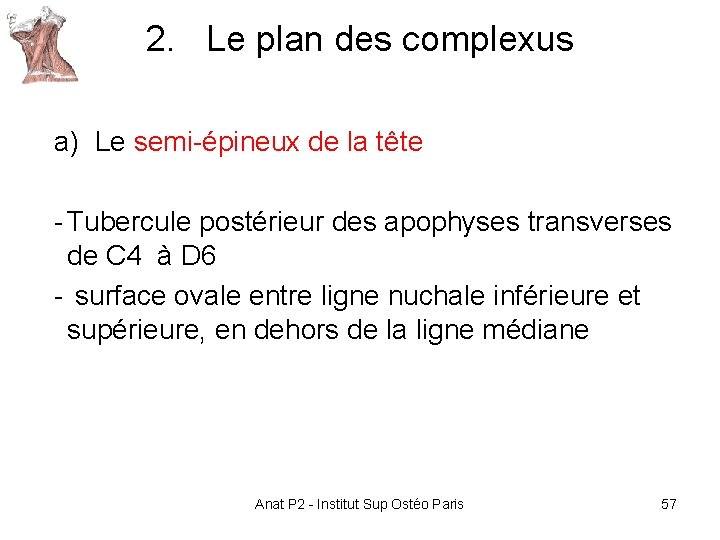 2. Le plan des complexus

a) Le semi-épineux de la tête

- Tubercule postérieur des apophyses transverses de C4 à D6
- surface ovale entre ligne nuchale inférieure et supérieure, en dehors de la ligne médiane

Anat P2 - Institut Sup Ostéo Paris

57